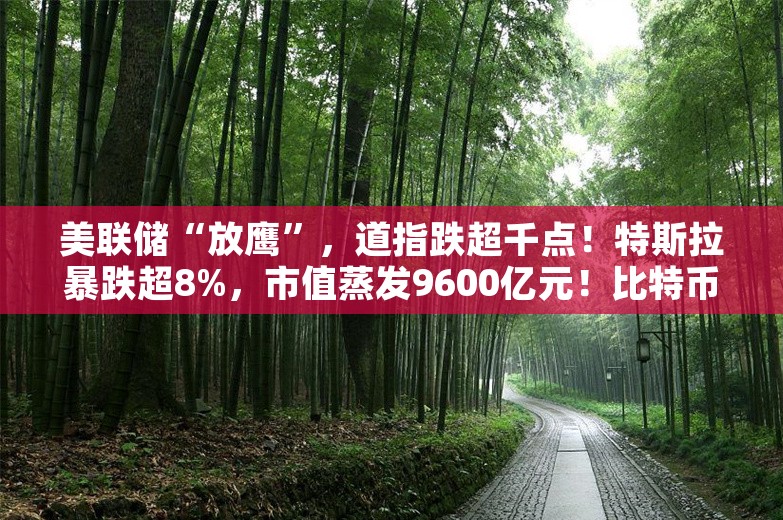 美联储“放鹰”，道指跌超千点！特斯拉暴跌超8%，市值蒸发9600亿元！比特币